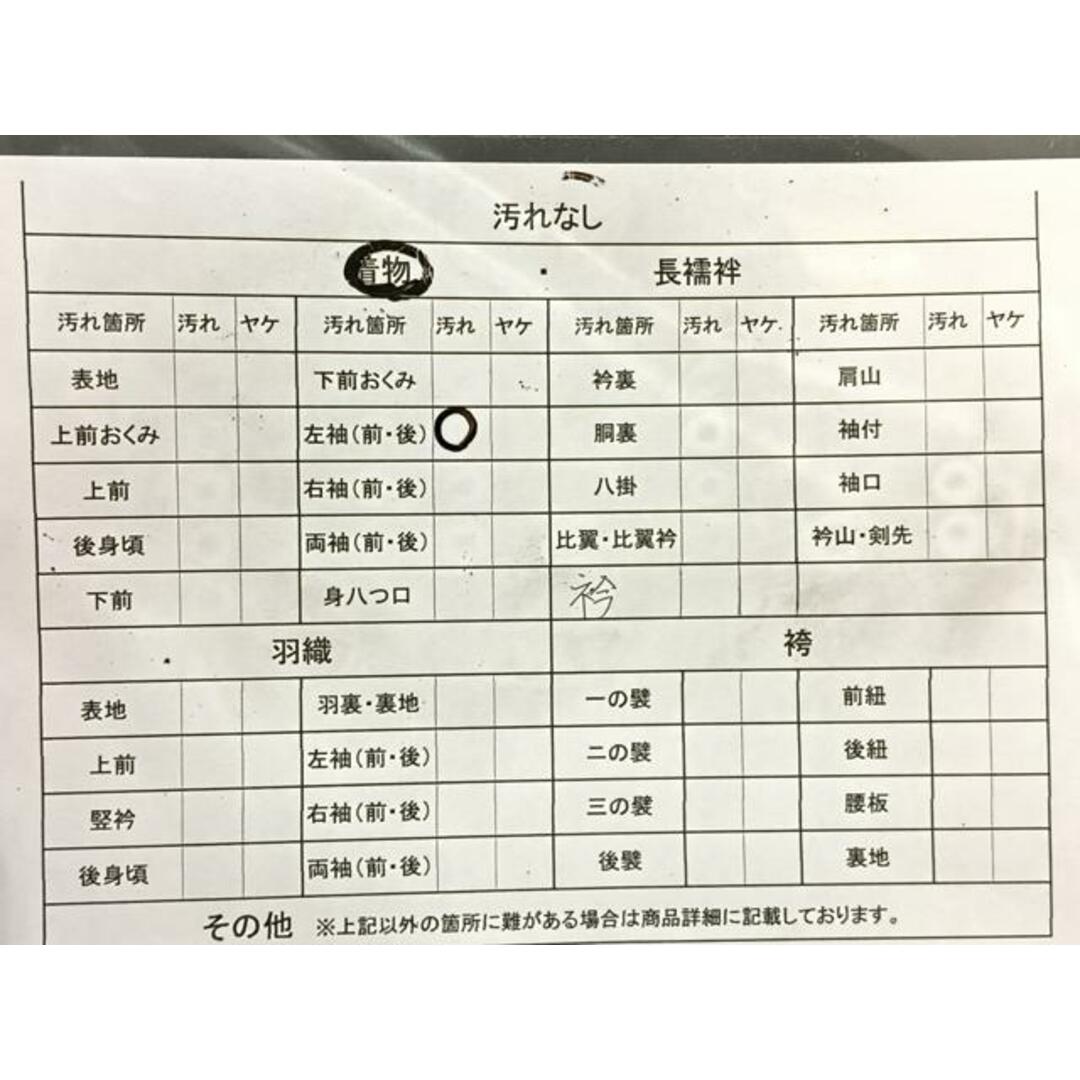 汚れなし

着物 ・ 長襦袢

| 汚れ箇所 | 汚れ | ヤケ | 汚れ箇所 | 汚れ | ヤケ | 汚れ箇所 | 汚れ | ヤケ | 汚れ箇所 | 汚れ | ヤケ |
|---|---|---|---|---|---|---|---|---|---|---|---|
| 表地 | | | 下前おくみ | | | 衿裏 | | | 肩山 | | |
| 上前おくみ | | | 左袖（前・後） | ○ | | 胴裏 | | | 袖付 | | |
| 上前 | | | 右袖（前・後） | | | 八掛 | | | 袖口 | | |
| 後身頃 | | | 両袖（前・後） | | | 比翼・比翼衿 | | | 衿山・剣先 | | |
| 下前 | | | 身八つ口 | | | 衿 | | | | | |

羽織 袴

| | | | | | | | | | | | |
|---|---|---|---|---|---|---|---|---|---|---|---|
| 表地 | | | 羽裏・裏地 | | | 一の襞 | | | 前紐 | | |
| 上前 | | | 左袖（前・後） | | | 二の襞 | | | 後紐 | | |
| 竪衿 | | | 右袖（前・後） | | | 三の襞 | | | 腰板 | | |
| 後身頃 | | | 両袖（前・後） | | | 後襞 | | | 裏地 | | |

その他 ※上記以外の箇所に難がある場合は商品詳細に記載しております。